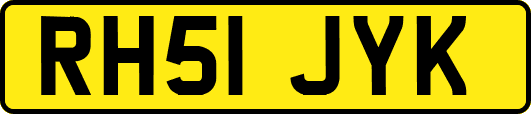 RH51 JYK